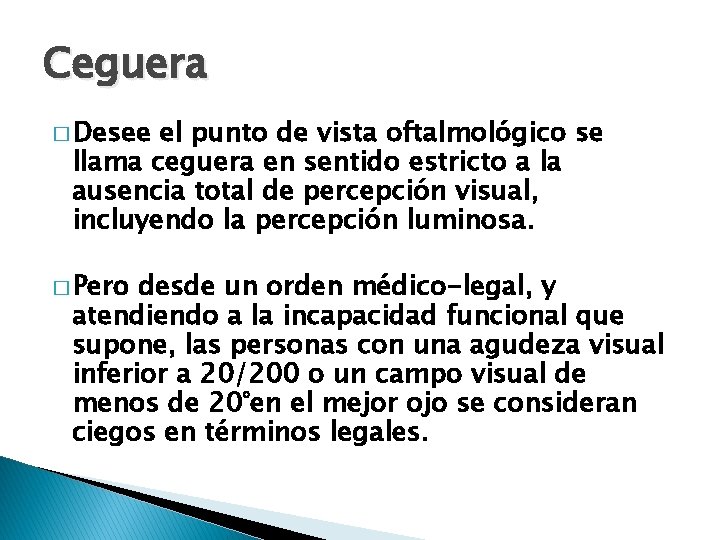 Ceguera

□ Desee el punto de vista oftalmológico se llama ceguera en sentido estricto a la ausencia total de percepción visual, incluyendo la percepción luminosa.

□ Pero desde un orden médico-legal, y atendiendo a la incapacidad funcional que supone, las personas con una agudeza visual inferior a 20/200 o un campo visual de menos de 20°en el mejor ojo se consideran ciegos en términos legales.